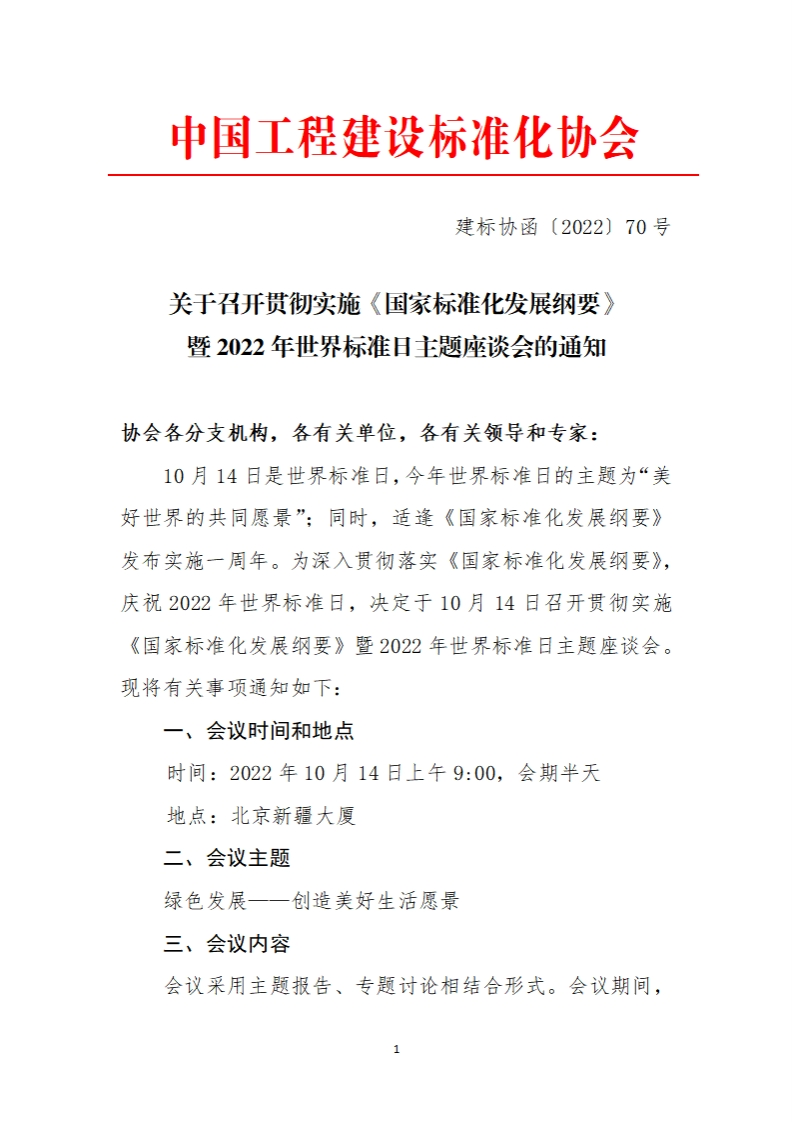 中国工程建设标准化协会

建标协函〔2022〕70号

关于召开贯彻实施《国家标准化发展纲要》暨2022年世界标准日主题座谈会的通知

协会各分支机构，各有关单位，各有关领导和专家：

10月14日是世界标准日,今年世界标准日的主题为“美好世界的共同愿景”；同时，适逢《国家标准化发展纲要》发布实施一周年。为深入贯彻落实《国家标准化发展纲要》，庆祝2022年世界标准日，决定于10月14日召开贯彻实施《国家标准化发展纲要》暨2022年世界标准日主题座谈会。现将有关事项通知如下：

一、会议时间和地点

时间：2022年10月14日上午9:00，会期半天

地点：北京新疆大厦

二、会议主题

绿色发展——创造美好生活愿景

三、会议内容

会议采用主题报告、专题讨论相结合形式。会议期间，

1